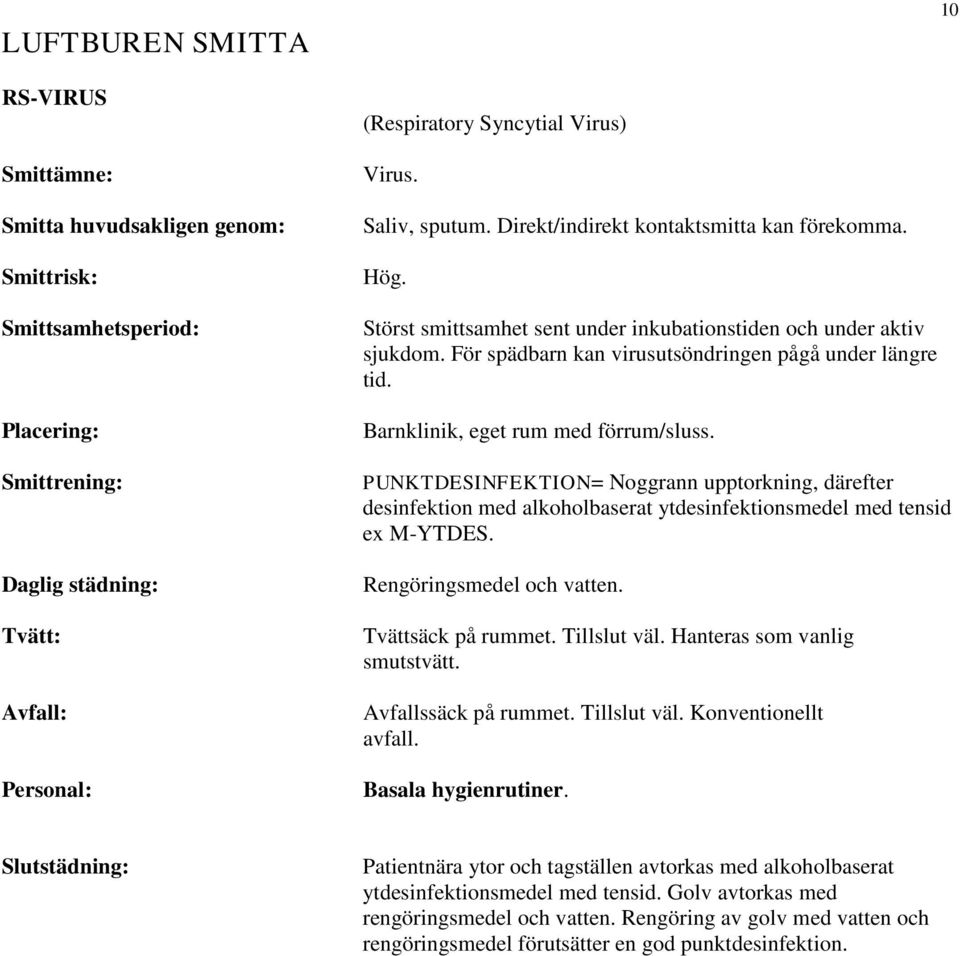 10

LUFTBUREN SMITTA

RS-VIRUS

(Respiratory Syncytial Virus)

Smittämne:

Virus.

Smitta huvudsakligen genom:

Saliv, sputum. Direkt/indirekt kontaktsmitta kan förekomma.

Smittrisk:

Hög.

Smittsamhetsperiod:

Störst smittsamhet sent under inkubationstiden och under aktiv sjukdom. För spädbarn kan virusutsöndringen pågå under längre tid.

Placering:

Barnklinik, eget rum med förrum/sluss.

Smittrening:

PUNKTDESINFEKTION= Noggrann upptorkning, därefter desinfektion med alkoholbaserat ytdesinfektionsmedel med tensid ex M-YTDES.

Daglig städning:

Rengöringsmedel och vatten.

Tvätt:

Tvättsäck på rummet. Tillslut väl. Hanteras som vanlig smutstvätt.

Avfall:

Avfallssäck på rummet. Tillslut väl. Konventionellt avfall.

Personal:

Basala hygienrutiner.

Slutstädning:

Patientnära ytor och tagställen avtorkas med alkoholbaserat ytdesinfektionsmedel med tensid. Golv avtorkas med rengöringsmedel och vatten. Rengöring av golv med vatten och rengöringsmedel förutsätter en god punktdesinfektion.